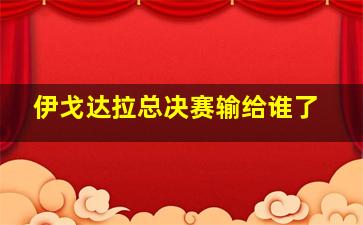 伊戈达拉总决赛输给谁了